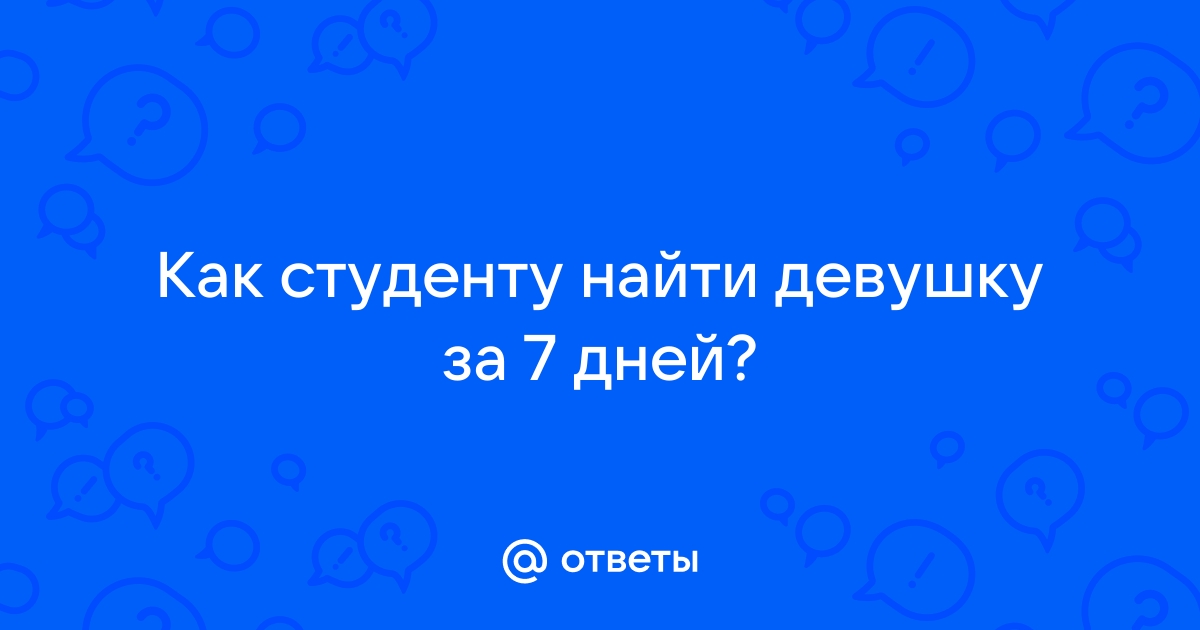 Как студенту найти девушку за 7 дней?

@ ответы